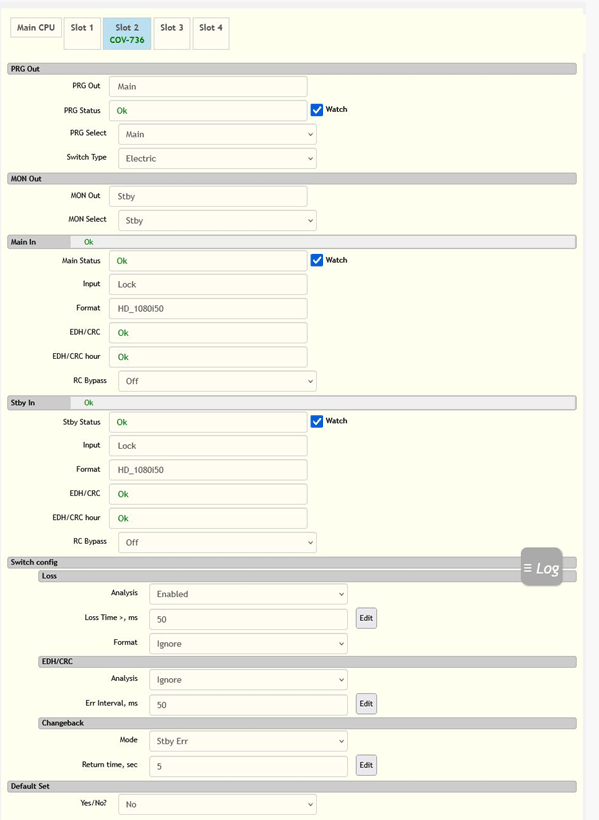 Main CPU
Slot 1
Slot 2
COV-736
Slot 3
Slot 4

PRG Out
PRG Out Main
PRG Status Ok
Watch
PRG Select Main
Switch Type Electric

MON Out
MON Out Stby
MON Select Stby

Main In Ok
Main Status Ok
Watch
Input Lock
Format HD_1080i50
EDH/CRC Ok
EDH/CRC hour Ok
RC Bypass Off

Stby In Ok
Stby Status Ok
Watch
Input Lock
Format HD_1080i50
EDH/CRC Ok
EDH/CRC hour Ok
RC Bypass Off

Switch config
≡ Log
Loss
Analysis Enabled
Loss Time >, ms 50
Edit
Format Ignore

EDH/CRC
Analysis Ignore
Err Interval, ms 50
Edit

Changeback
Mode Stby Err
Return time, sec 5
Edit

Default Set
Yes/No? No